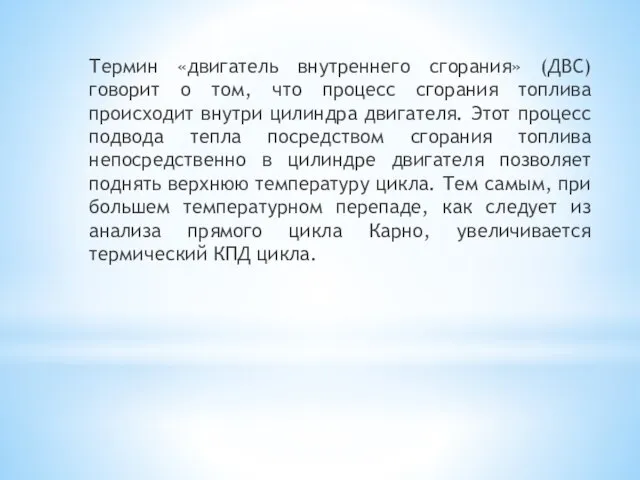 Термин «двигатель внутреннего сгорания» (ДВС) говорит о том, что процесс сгорания топлива происходит внутри цилиндра двигателя. Этот процесс подвода тепла посредством сгорания топлива непосредственно в цилиндре двигателя позволяет поднять верхнюю температуру цикла. Тем самым, при большем температурном перепаде, как следует из анализа прямого цикла Карно, увеличивается термический КПД цикла.